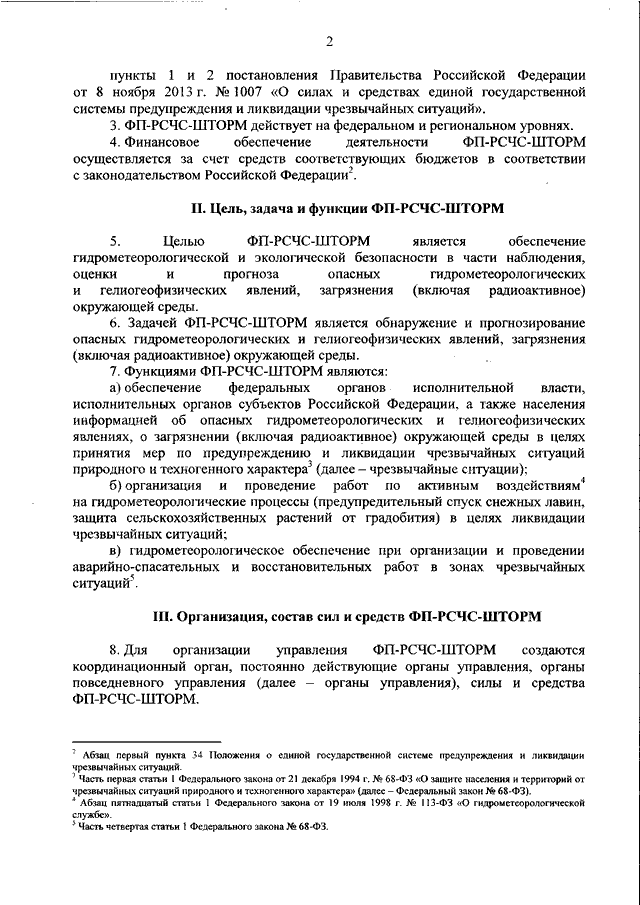 2

пункты 1 и 2 постановления Правительства Российской Федерации от 8 ноября 2013 г. № 1007 «О силах и средствах единой государственной системы предупреждения и ликвидации чрезвычайных ситуаций».

3. ФП-РСЧС-ШТОРМ действует на федеральном и региональном уровнях.

4. Финансовое обеспечение деятельности ФП-РСЧС-ШТОРМ осуществляется за счет средств соответствующих бюджетов в соответствии с законодательством Российской Федерации$^2$.

II. Цель, задача и функции ФП-РСЧС-ШТОРМ

5. Целью ФП-РСЧС-ШТОРМ является обеспечение гидрометеорологической и экологической безопасности в части наблюдения, оценки и прогноза опасных гидрометеорологических и гелиогеофизических явлений, загрязнения (включая радиоактивное) окружающей среды.

6. Задачей ФП-РСЧС-ШТОРМ является обнаружение и прогнозирование опасных гидрометеорологических и гелиогеофизических явлений, загрязнения (включая радиоактивное) окружающей среды.

7. Функциями ФП-РСЧС-ШТОРМ являются:

а) обеспечение федеральных органов исполнительной власти, исполнительных органов субъектов Российской Федерации, а также населения информацией об опасных гидрометеорологических и гелиогеофизических явлениях, о загрязнении (включая радиоактивное) окружающей среды в целях принятия мер по предупреждению и ликвидации чрезвычайных ситуаций природного и техногенного характера$^3$ (далее – чрезвычайные ситуации);

б) организация и проведение работ по активным воздействиям$^4$ на гидрометеорологические процессы (предупредительный спуск снежных лавин, защита сельскохозяйственных растений от градобития) в целях ликвидации чрезвычайных ситуаций;

в) гидрометеорологическое обеспечение при организации и проведении аварийно-спасательных и восстановительных работ в зонах чрезвычайных ситуаций$^5$.

III. Организация, состав сил и средств ФП-РСЧС-ШТОРМ

8. Для организации управления ФП-РСЧС-ШТОРМ создаются координационный орган, постоянно действующие органы управления, органы повседневного управления (далее – органы управления), силы и средства ФП-РСЧС-ШТОРМ.

$^2$ Абзац первый пункта 34 Положения о единой государственной системе предупреждения и ликвидации чрезвычайных ситуаций.
$^3$ Часть первая статьи 1 Федерального закона от 21 декабря 1994 г. № 68-ФЗ «О защите населения и территорий от чрезвычайных ситуаций природного и техногенного характера» (далее – Федеральный закон № 68-ФЗ).
$^4$ Абзац пятнадцатый статьи 1 Федерального закона от 19 июля 1998 г. № 113-ФЗ «О гидрометеорологической службе».
$^5$ Часть четвертая статьи 1 Федерального закона № 68-ФЗ.